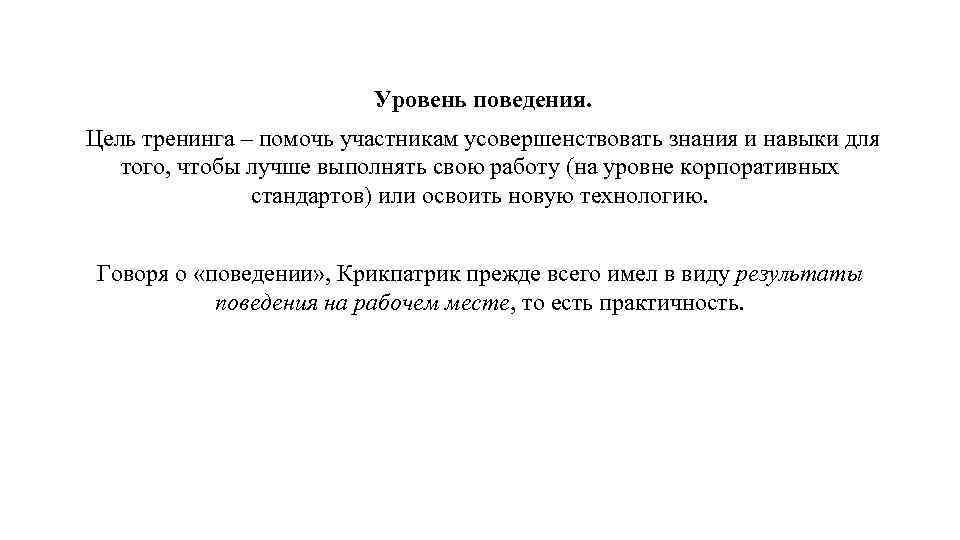 Уровень поведения.

Цель тренинга – помочь участникам усовершенствовать знания и навыки для того, чтобы лучше выполнять свою работу (на уровне корпоративных стандартов) или освоить новую технологию.

Говоря о «поведении», Крикпатрик прежде всего имел в виду результаты поведения на рабочем месте, то есть практичность.